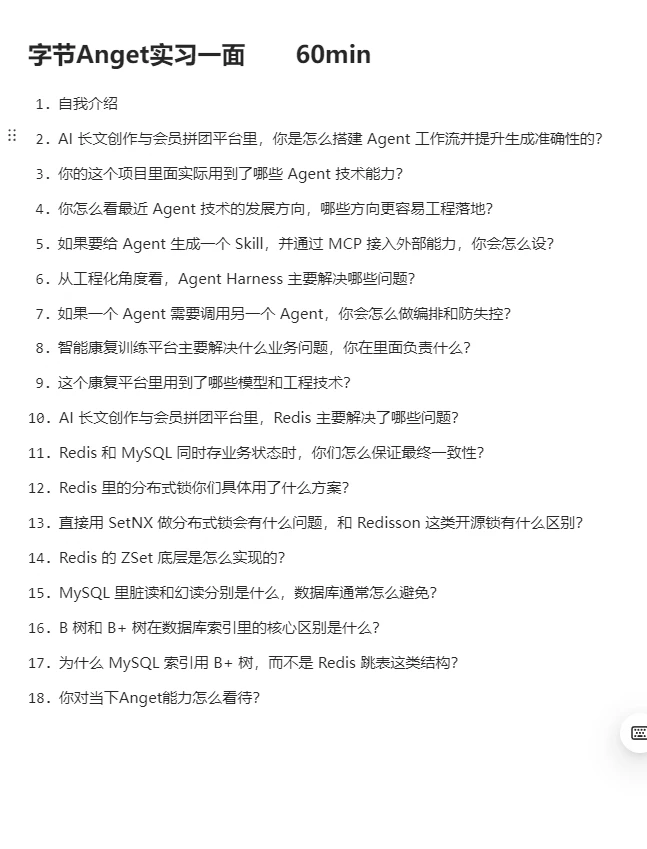 字节Anget实习一面　　60min

1. 自我介绍
2. AI 长文创作与会员拼团平台里，你是怎么搭建 Agent 工作流并提升生成准确性的?
3. 你的这个项目里面实际用到了哪些 Agent 技术能力?
4. 你怎么看最近 Agent 技术的发展方向，哪些方向更容易工程落地?
5. 如果要给 Agent 生成一个 Skill，并通过 MCP 接入外部能力，你会怎么设?
6. 从工程化角度看，Agent Harness 主要解决哪些问题?
7. 如果一个 Agent 需要调用另一个 Agent，你会怎么做编排和防失控?
8. 智能康复训练平台主要解决什么业务问题，你在里面负责什么?
9. 这个康复平台里用到了哪些模型和工程技术?
10. AI 长文创作与会员拼团平台里，Redis 主要解决了哪些问题?
11. Redis 和 MySQL 同时存业务状态时，你们怎么保证最终一致性?
12. Redis 里的分布式锁你们具体用了什么方案?
13. 直接用 SetNX 做分布式锁会有什么问题，和 Redisson 这类开源锁有什么区别?
14. Redis 的 ZSet 底层是怎么实现的?
15. MySQL 里脏读和幻读分别是什么，数据库通常怎么避免?
16. B 树和 B+ 树在数据库索引里的核心区别是什么?
17. 为什么 MySQL 索引用 B+ 树，而不是 Redis 跳表这类结构?
18. 你对当下Anget能力怎么看待?